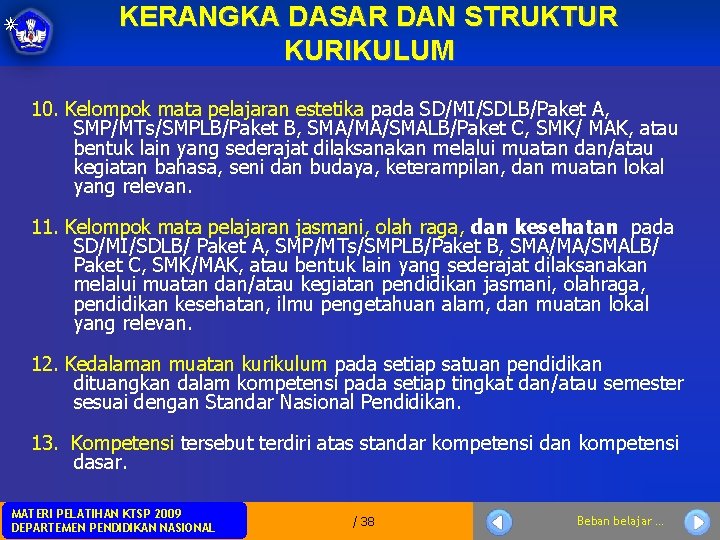 KERANGKA DASAR DAN STRUKTUR KURIKULUM

10. Kelompok mata pelajaran estetika pada SD/MI/SDLB/Paket A, SMP/MTs/SMPLB/Paket B, SMA/MA/SMALB/Paket C, SMK/ MAK, atau bentuk lain yang sederajat dilaksanakan melalui muatan dan/atau kegiatan bahasa, seni dan budaya, keterampilan, dan muatan lokal yang relevan.

11. Kelompok mata pelajaran jasmani, olah raga, dan kesehatan pada SD/MI/SDLB/ Paket A, SMP/MTs/SMPLB/Paket B, SMA/MA/SMALB/ Paket C, SMK/MAK, atau bentuk lain yang sederajat dilaksanakan melalui muatan dan/atau kegiatan pendidikan jasmani, olahraga, pendidikan kesehatan, ilmu pengetahuan alam, dan muatan lokal yang relevan.

12. Kedalaman muatan kurikulum pada setiap satuan pendidikan dituangkan dalam kompetensi pada setiap tingkat dan/atau semester sesuai dengan Standar Nasional Pendidikan.

13. Kompetensi tersebut terdiri atas standar kompetensi dan kompetensi dasar.

MATERI PELATIHAN KTSP 2009
DEPARTEMEN PENDIDIKAN NASIONAL

/ 38

Beban belajar ...